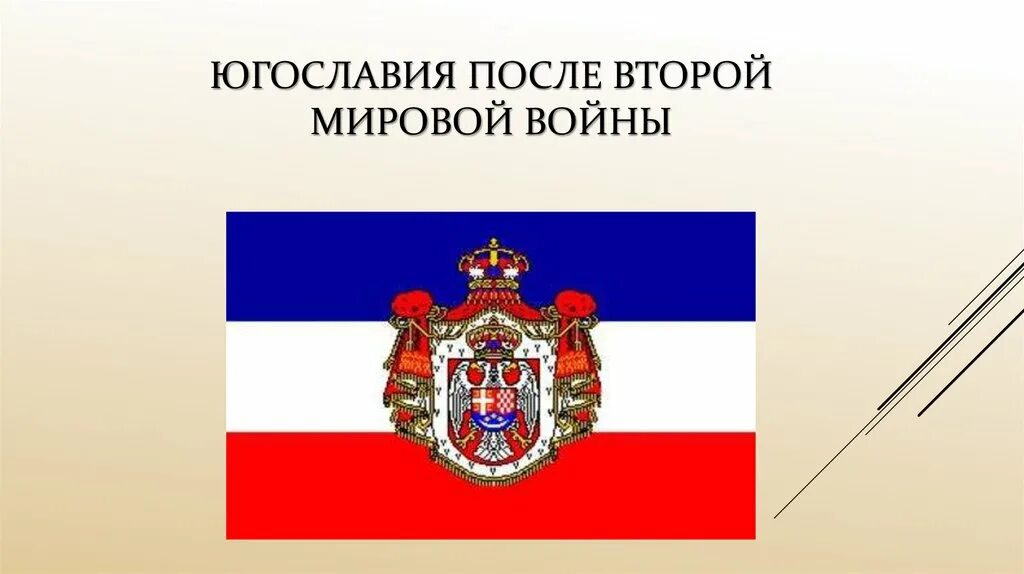 ЮГОСЛАВИЯ ПОСЛЕ ВТОРОЙ МИРОВОЙ ВОЙНЫ